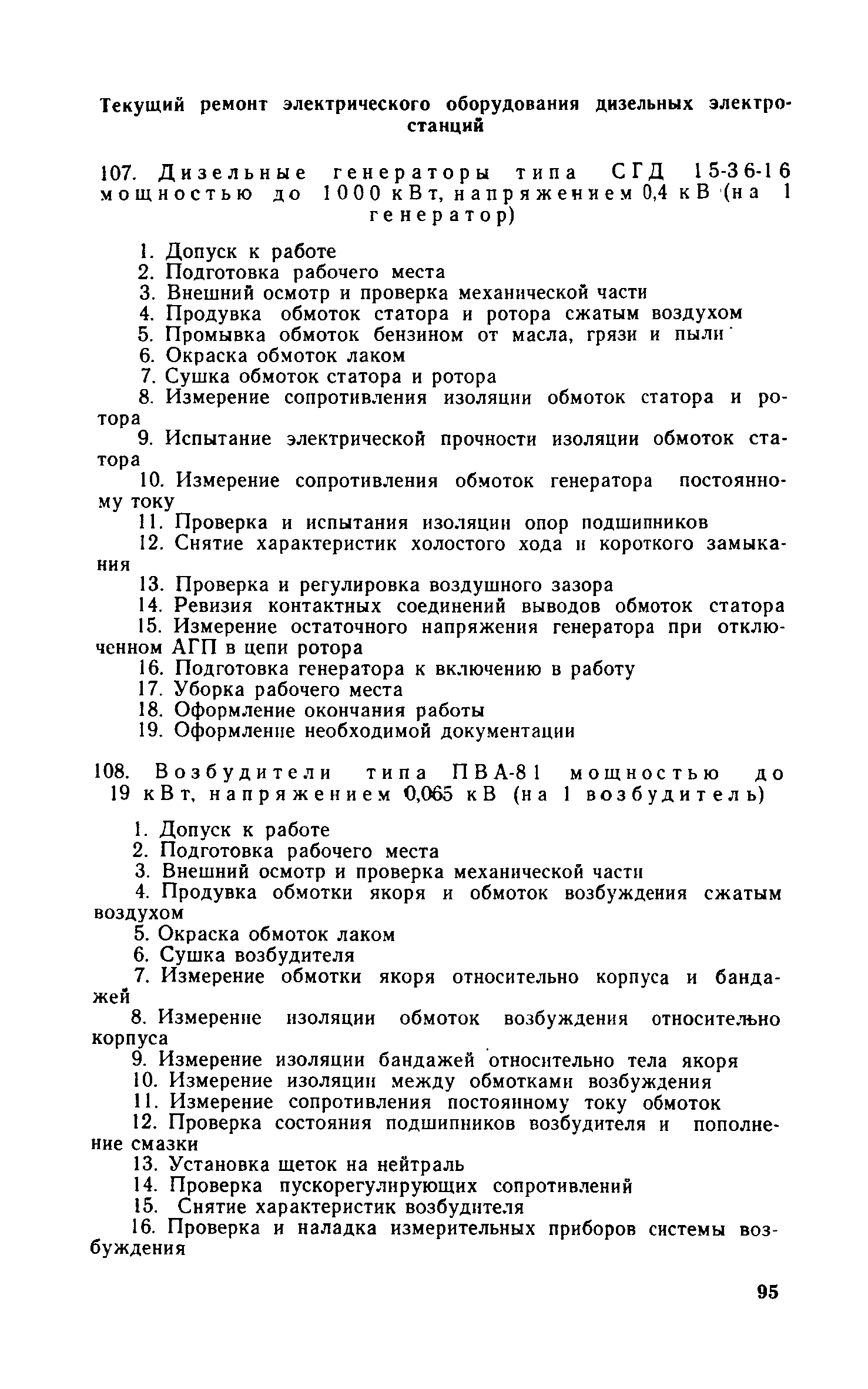 Текущий ремонт электрического оборудования дизельных электростанций

107. Дизельные генераторы типа СГД 15-36-16 мощностью до 1000 кВт, напряжением 0,4 кВ (на 1 генератор)

1. Допуск к работе
2. Подготовка рабочего места
3. Внешний осмотр и проверка механической части
4. Продувка обмоток статора и ротора сжатым воздухом
5. Промывка обмоток бензином от масла, грязи и пыли
6. Окраска обмоток лаком
7. Сушка обмоток статора и ротора
8. Измерение сопротивления изоляции обмоток статора и ротора
9. Испытание электрической прочности изоляции обмоток статора
10. Измерение сопротивления обмоток генератора постоянному току
11. Проверка и испытания изоляции опор подшипников
12. Снятие характеристик холостого хода и короткого замыкания
13. Проверка и регулировка воздушного зазора
14. Ревизия контактных соединений выводов обмоток статора
15. Измерение остаточного напряжения генератора при отключенном АГП в цепи ротора
16. Подготовка генератора к включению в работу
17. Уборка рабочего места
18. Оформление окончания работы
19. Оформление необходимой документации

108. Возбудители типа ПВА-81 мощностью до 19 кВт, напряжением 0,065 кВ (на 1 возбудитель)

1. Допуск к работе
2. Подготовка рабочего места
3. Внешний осмотр и проверка механической части
4. Продувка обмотки якоря и обмоток возбуждения сжатым воздухом
5. Окраска обмоток лаком
6. Сушка возбудителя
7. Измерение обмотки якоря относительно корпуса и бандажей
8. Измерение изоляции обмоток возбуждения относительно корпуса
9. Измерение изоляции бандажей относительно тела якоря
10. Измерение изоляции между обмотками возбуждения
11. Измерение сопротивления постоянному току обмоток
12. Проверка состояния подшипников возбудителя и пополнение смазки
13. Установка щеток на нейтраль
14. Проверка пускорегулирующих сопротивлений
15. Снятие характеристик возбудителя
16. Проверка и наладка измерительных приборов системы возбуждения

95